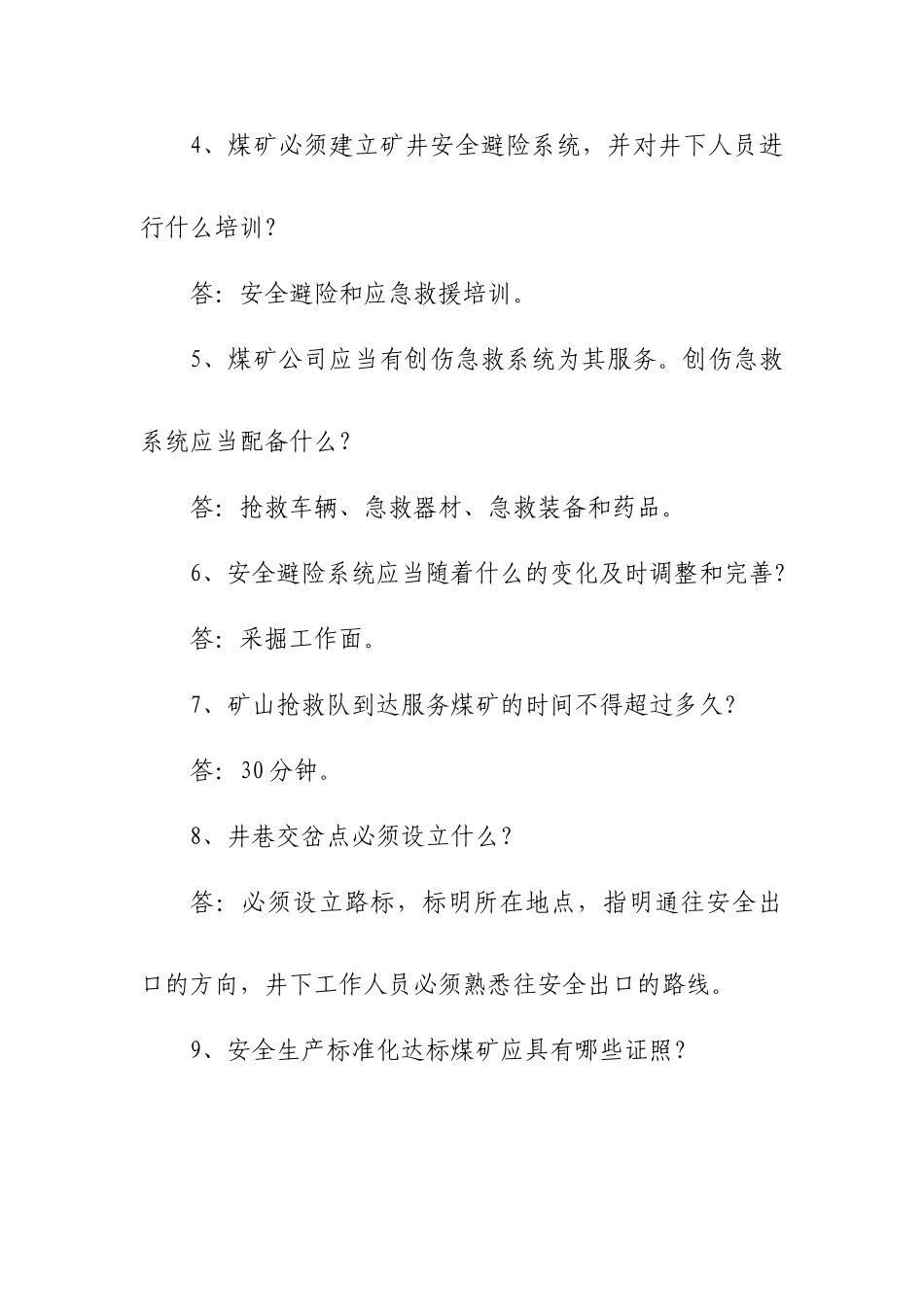 4、煤矿必须建立矿井安全避险系统，并对井下人员进行什么培训？

答：安全避险和应急救援培训。

5、煤矿公司应当有创伤急救系统为其服务。创伤急救系统应当配备什么？

答：抢救车辆、急救器材、急救装备和药品。

6、安全避险系统应当随着什么的变化及时调整和完善？

答：采掘工作面。

7、矿山抢救队到达服务煤矿的时间不得超过多久？

答：30分钟。

8、井巷交岔点必须设立什么？

答：必须设立路标，标明所在地点，指明通往安全出口的方向，井下工作人员必须熟悉往安全出口的路线。

9、安全生产标准化达标煤矿应具有哪些证照？